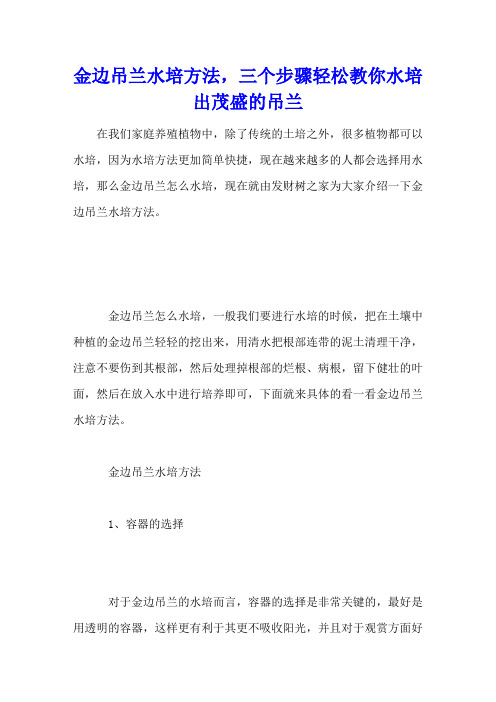 金边吊兰水培方法，三个步骤轻松教你水培出茂盛的吊兰

在我们家庭养殖植物中，除了传统的土培之外，很多植物都可以水培，因为水培方法更加简单快捷，现在越来越多的人都会选择用水培，那么金边吊兰怎么水培，现在就由发财树之家为大家介绍一下金边吊兰水培方法。

金边吊兰怎么水培，一般我们要进行水培的时候，把在土壤中种植的金边吊兰轻轻的挖出来，用清水把根部连带的泥土清理干净，注意不要伤到其根部，然后处理掉根部的烂根、病根，留下健壮的叶面，然后在放入水中进行培养即可，下面就来具体的看一看金边吊兰水培方法。

金边吊兰水培方法

1、容器的选择

对于金边吊兰的水培而言，容器的选择是非常关键的，最好是用透明的容器，这样更有利于其更不吸收阳光，并且对于观赏方面好